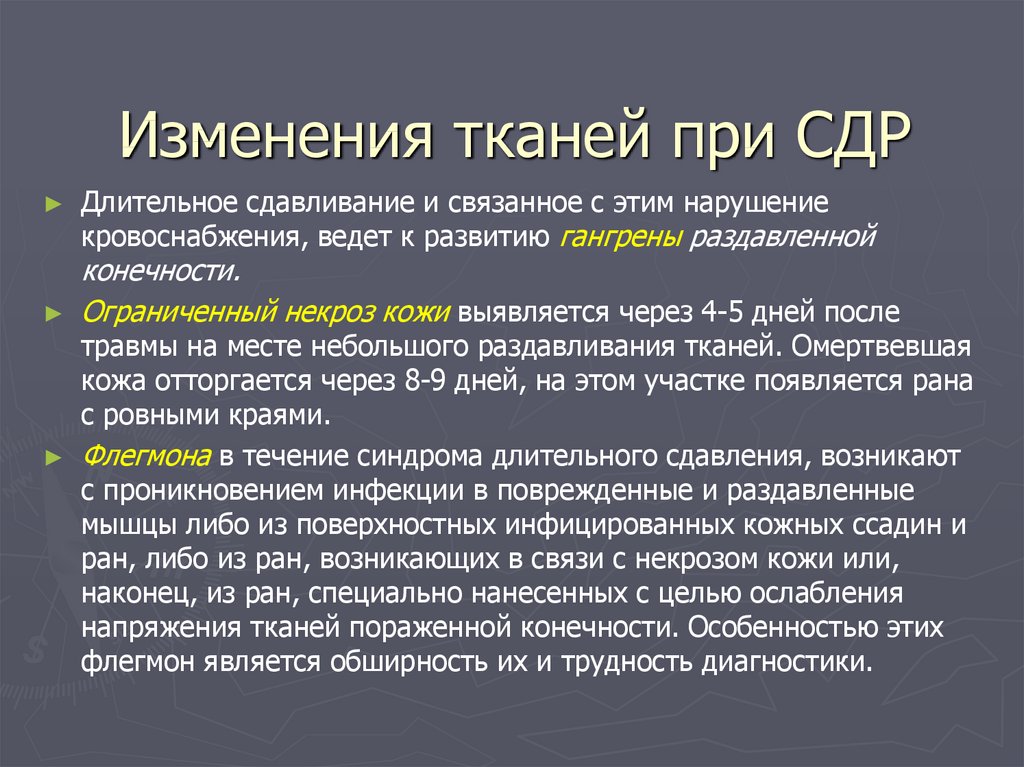 Изменения тканей при СДР

► Длительное сдавливание и связанное с этим нарушение кровоснабжения, ведет к развитию гангрены раздавленной конечности.

► Ограниченный некроз кожи выявляется через 4-5 дней после травмы на месте небольшого раздавливания тканей. Омертвевшая кожа отторгается через 8-9 дней, на этом участке появляется рана с ровными краями.

► Флегмона в течение синдрома длительного сдавления, возникают с проникновением инфекции в поврежденные и раздавленные мышцы либо из поверхностных инфицированных кожных ссадин и ран, либо из ран, возникающих в связи с некрозом кожи или, наконец, из ран, специально нанесенных с целью ослабления напряжения тканей пораженной конечности. Особенностью этих флегмон является обширность их и трудность диагностики.